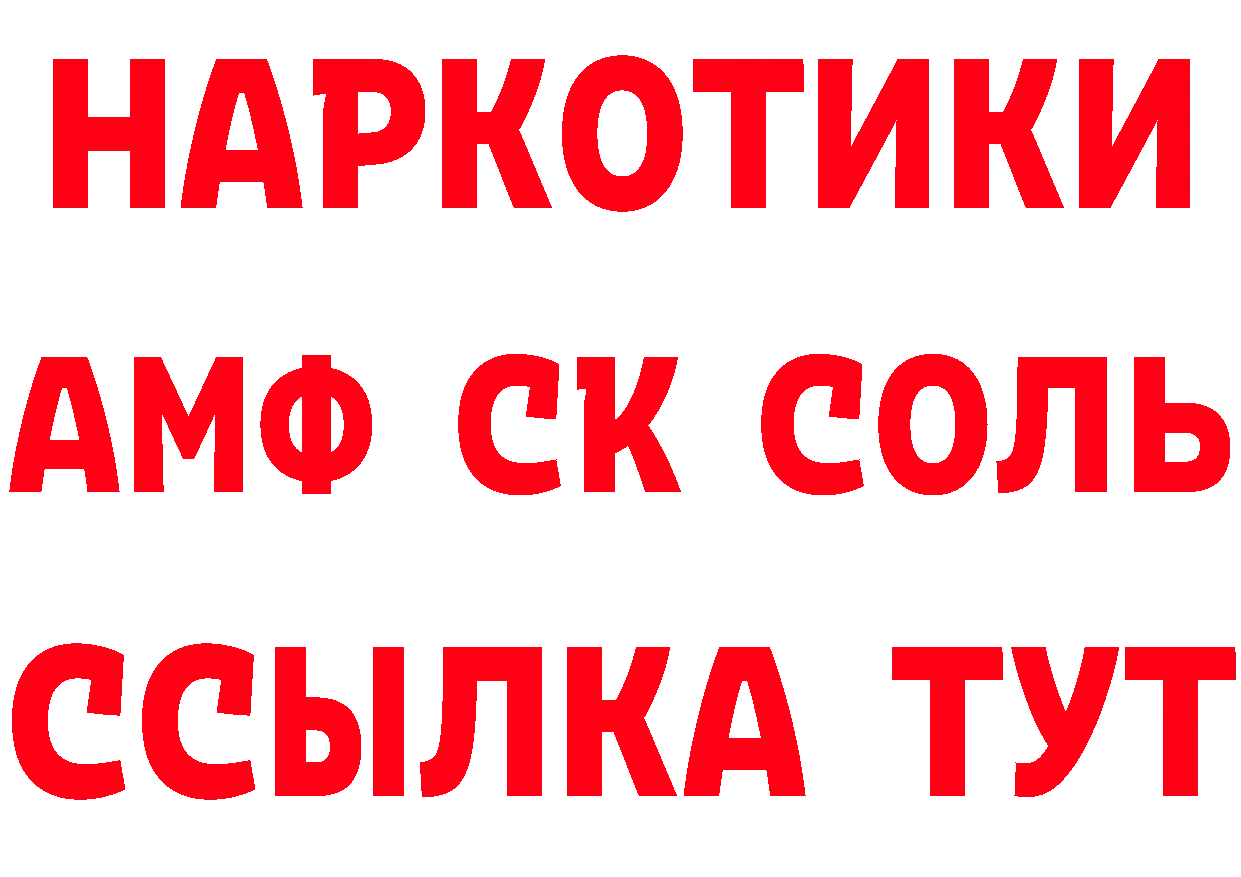 НАРКОТИКИ
АМФ СК СОЛЬ
ССЫЛКА ТУТ